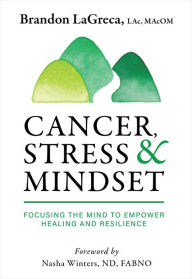 Brandon LaGreca, LAc, MAcOM

CANCER, STRESS & MINDSET

FOCUSING THE MIND TO EMPOWER HEALING AND RESILIENCE

Foreword by
Nasha Winters, ND, FABNO